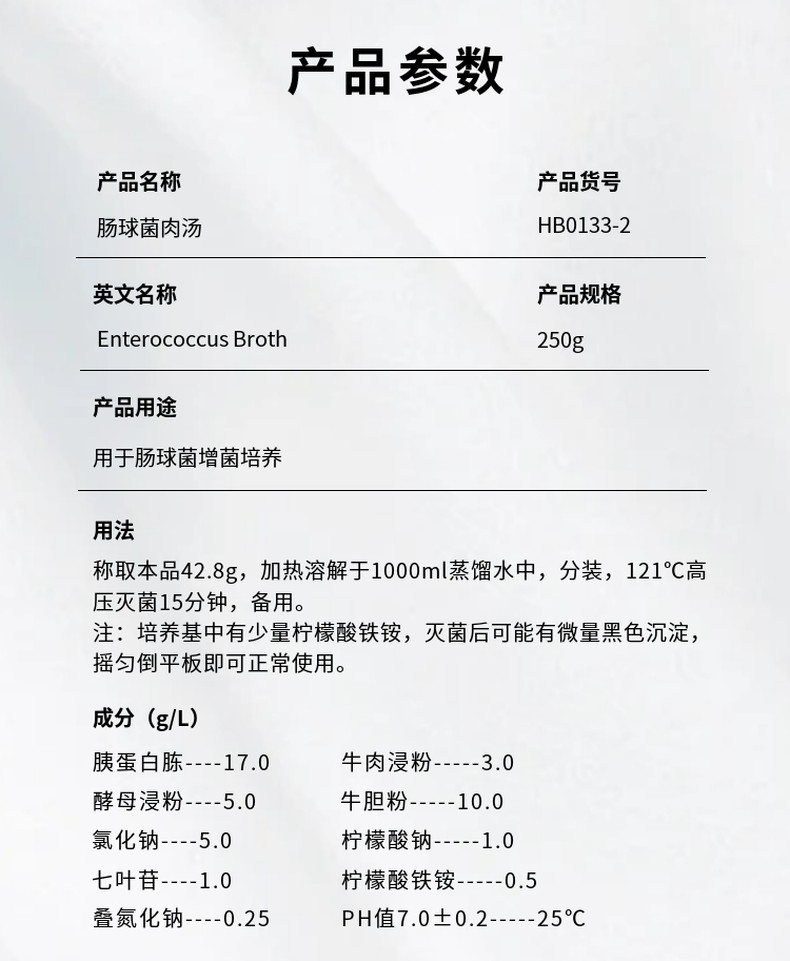 产品参数

产品名称
肠球菌肉汤

产品货号
HB0133-2

英文名称
Enterococcus Broth

产品规格
250g

产品用途
用于肠球菌增菌培养

用法
称取本品42.8g，加热溶解于1000ml蒸馏水中，分装，121℃高压灭菌15分钟，备用。
注：培养基中有少量柠檬酸铁铵，灭菌后可能有微量黑色沉淀，摇匀倒平板即可正常使用。

成分（g/L）
胰蛋白胨----17.0
酵母浸粉----5.0
氯化钠----5.0
七叶苷----1.0
叠氮化钠----0.25

牛肉浸粉-----3.0
牛胆粉-----10.0
柠檬酸钠-----1.0
柠檬酸铁铵-----0.5
PH值7.0±0.2-----25℃